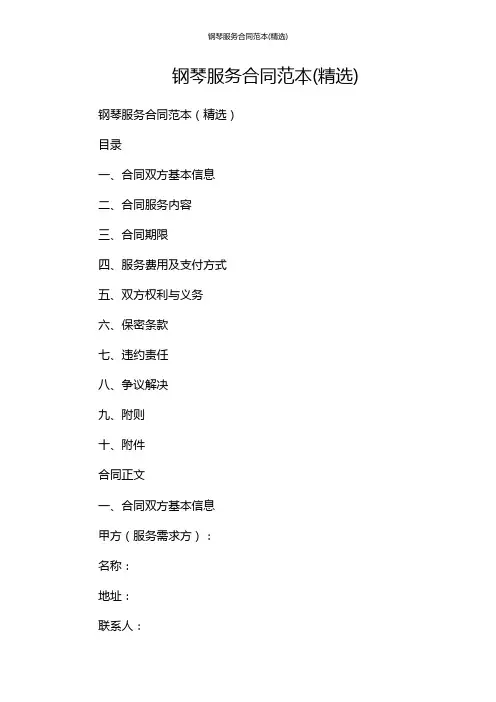 钢琴服务合同范本(精选)

钢琴服务合同范本(精选)

钢琴服务合同范本（精选）

目录

一、合同双方基本信息

二、合同服务内容

三、合同期限

四、服务费用及支付方式

五、双方权利与义务

六、保密条款

七、违约责任

八、争议解决

九、附则

十、附件

合同正文

一、合同双方基本信息

甲方（服务需求方）：

名称：

地址：

联系人：